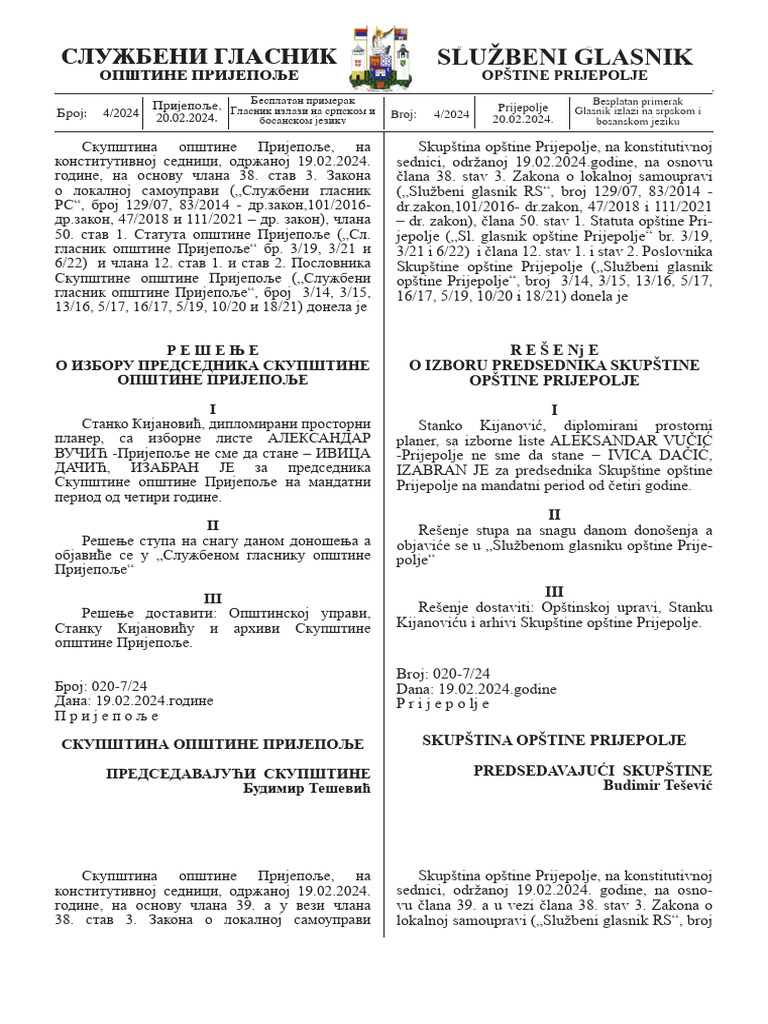 СЛУЖБЕНИ ГЛАСНИК
ОПШТИНЕ ПРИЈЕПОЉЕ

SLUŽBENI GLASNIK
OPŠTINE PRIJEPOLJE

| Број: | 4/2024 | Пријепоље, 20.02.2024. | Бесплатан примерак Гласник излази на српском и босанском језику | Broj: | 4/2024 | Prijepolje 20.02.2024. | Besplatan primerak Glasnik izlazi na srpskom i bosanskom jeziku |
|---|---|---|---|---|---|---|---|

Скупштина општине Пријепоље, на конститутивној седници, одржаној 19.02.2024. године, на основу члана 38. став 3. Закона о локалној самоуправи („Службени гласник РС“, број 129/07, 83/2014 - др.закон,101/2016-др.закон, 47/2018 и 111/2021 – др. закон), члана 50. став 1. Статута општине Пријепоље („Сл. гласник општине Пријепоље“ бр. 3/19, 3/21 и 6/22) и члана 12. став 1. и став 2. Пословника Скупштине општине Пријепоље („Службени гласник општине Пријепоље“, број 3/14, 3/15, 13/16, 5/17, 16/17, 5/19, 10/20 и 18/21) донела је

Р Е Ш Е Њ Е
О ИЗБОРУ ПРЕДСЕДНИКА СКУПШТИНЕ ОПШТИНЕ ПРИЈЕПОЉЕ

I
Станко Кијановић, дипломирани просторни планер, са изборне листе АЛЕКСАНДАР ВУЧИЋ -Пријепоље не сме да стане – ИВИЦА ДАЧИЋ, ИЗАБРАН ЈЕ за председника Скупштине општине Пријепоље на мандатни период од четири године.

II
Решење ступа на снагу даном доношења а објавиће се у „Службеном гласнику општине Пријепоље“

III
Решење доставити: Општинској управи, Станку Кијановићу и архиви Скупштине општине Пријепоље.

Број: 020-7/24
Дана: 19.02.2024.године
П р и ј е п о љ е

СКУПШТИНА ОПШТИНЕ ПРИЈЕПОЉЕ

ПРЕДСЕДАВАЈУЋИ СКУПШТИНЕ
Будимир Тешевић

Скупштина општине Пријепоље, на конститутивној седници, одржаној 19.02.2024. године, на основу члана 39. а у вези члана 38. став 3. Закона о локалној самоуправи

Skupština opštine Prijepolje, na konstitutivnoj sednici, održanoj 19.02.2024.godine, na osnovu člana 38. stav 3. Zakona o lokalnoj samoupravi („Službeni glasnik RS“, broj 129/07, 83/2014 - dr.zakon,101/2016- dr.zakon, 47/2018 i 111/2021 – dr. zakon), člana 50. stav 1. Statuta opštine Prijepolje („Sl. glasnik opštine Prijepolje“ br. 3/19, 3/21 i 6/22) i člana 12. stav 1. i stav 2. Poslovnika Skupštine opštine Prijepolje („Službeni glasnik opštine Prijepolje“, broj 3/14, 3/15, 13/16, 5/17, 16/17, 5/19, 10/20 i 18/21) donela je

R E Š E Nj E
O IZBORU PREDSEDNIKA SKUPŠTINE OPŠTINE PRIJEPOLJE

I
Stanko Kijanović, diplomirani prostorni planer, sa izborne liste ALEKSANDAR VUČIĆ -Prijepolje ne sme da stane – IVICA DAČIĆ, IZABRAN JE za predsednika Skupštine opštine Prijepolje na mandatni period od četiri godine.

II
Rešenje stupa na snagu danom donošenja a objaviće se u „Službenom glasniku opštine Prijepolje“

III
Rešenje dostaviti: Opštinskoj upravi, Stanku Kijanoviću i arhivi Skupštine opštine Prijepolje.

Broj: 020-7/24
Dana: 19.02.2024.godine
P r i j e p o l j e

SKUPŠTINA OPŠTINE PRIJEPOLJE

PREDSEDAVAJUĆI SKUPŠTINE
Budimir Tešević

Skupština opštine Prijepolje, na konstitutivnoj sednici, održanoj 19.02.2024. godine, na osnovu člana 39. a u vezi člana 38. stav 3. Zakona o lokalnoj samoupravi („Službeni glasnik RS“, broj